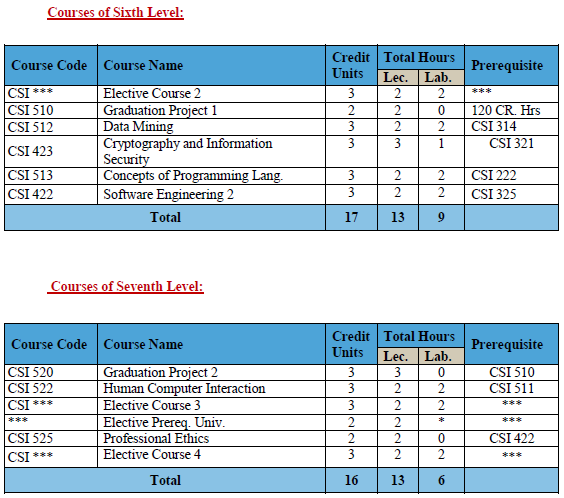 Courses of Sixth Level:

| Course Code | Course Name | Credit Units | Total Hours Lec. | Total Hours Lab. | Prerequisite |
|---|---|---|---|---|---|
| CSI *** | Elective Course 2 | 3 | 2 | 2 | *** |
| CSI 510 | Graduation Project 1 | 2 | 2 | 0 | 120 CR. Hrs |
| CSI 512 | Data Mining | 3 | 2 | 2 | CSI 314 |
| CSI 423 | Cryptography and Information Security | 3 | 3 | 1 | CSI 321 |
| CSI 513 | Concepts of Programming Lang. | 3 | 2 | 2 | CSI 222 |
| CSI 422 | Software Engineering 2 | 3 | 2 | 2 | CSI 325 |
| Total | | 17 | 13 | 9 | |

Courses of Seventh Level:

| Course Code | Course Name | Credit Units | Total Hours Lec. | Total Hours Lab. | Prerequisite |
|---|---|---|---|---|---|
| CSI 520 | Graduation Project 2 | 3 | 3 | 0 | CSI 510 |
| CSI 522 | Human Computer Interaction | 3 | 2 | 2 | CSI 511 |
| CSI *** | Elective Course 3 | 3 | 2 | 2 | *** |
| *** | Elective Prereq. Univ. | 2 | 2 | * | *** |
| CSI 525 | Professional Ethics | 2 | 2 | 0 | CSI 422 |
| CSI *** | Elective Course 4 | 3 | 2 | 2 | *** |
| Total | | 16 | 13 | 6 | |